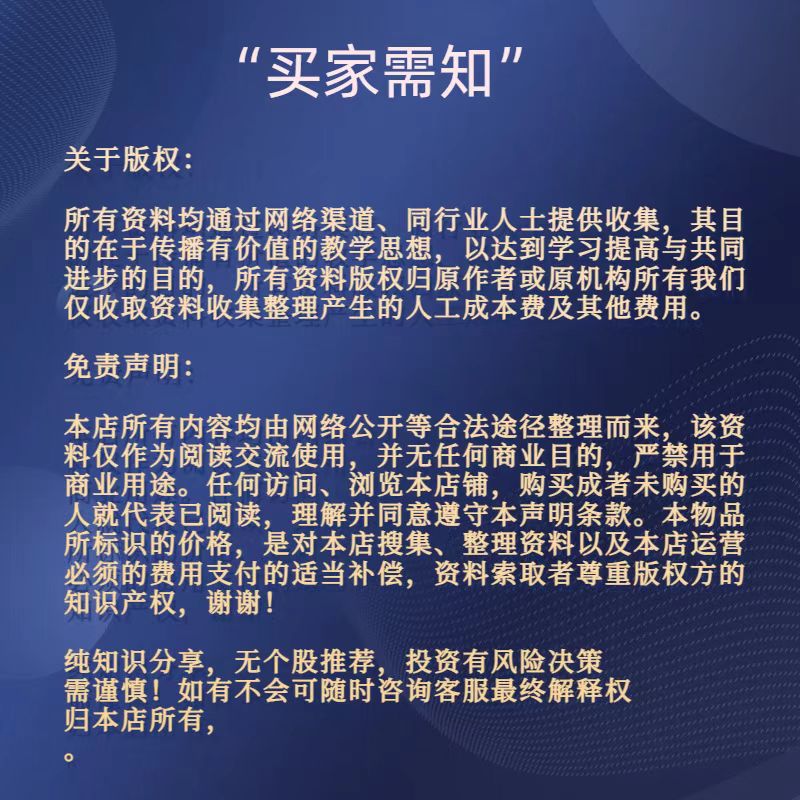 “买家需知”

关于版权：

所有资料均通过网络渠道、同行业人士提供收集，其目的在于传播有价值的教学思想，以达到学习提高与共同进步的目的，所有资料版权归原作者或原机构所有我们仅收取资料收集整理产生的人工成本费及其他费用。

免责声明：

本店所有内容均由网络公开等合法途径整理而来，该资料仅作为阅读交流使用，并无任何商业目的，严禁用于商业用途。任何访问、浏览本店铺，购买成者未购买的人就代表已阅读，理解并同意遵守本声明条款。本物品所标识的价格，是对本店搜集、整理资料以及本店运营必须的费用支付的适当补偿，资料索取者尊重版权方的知识产权，谢谢！

纯知识分享，无个股推荐，投资有风险决策需谨慎！如有不会可随时咨询客服最终解释权归本店所有，
。